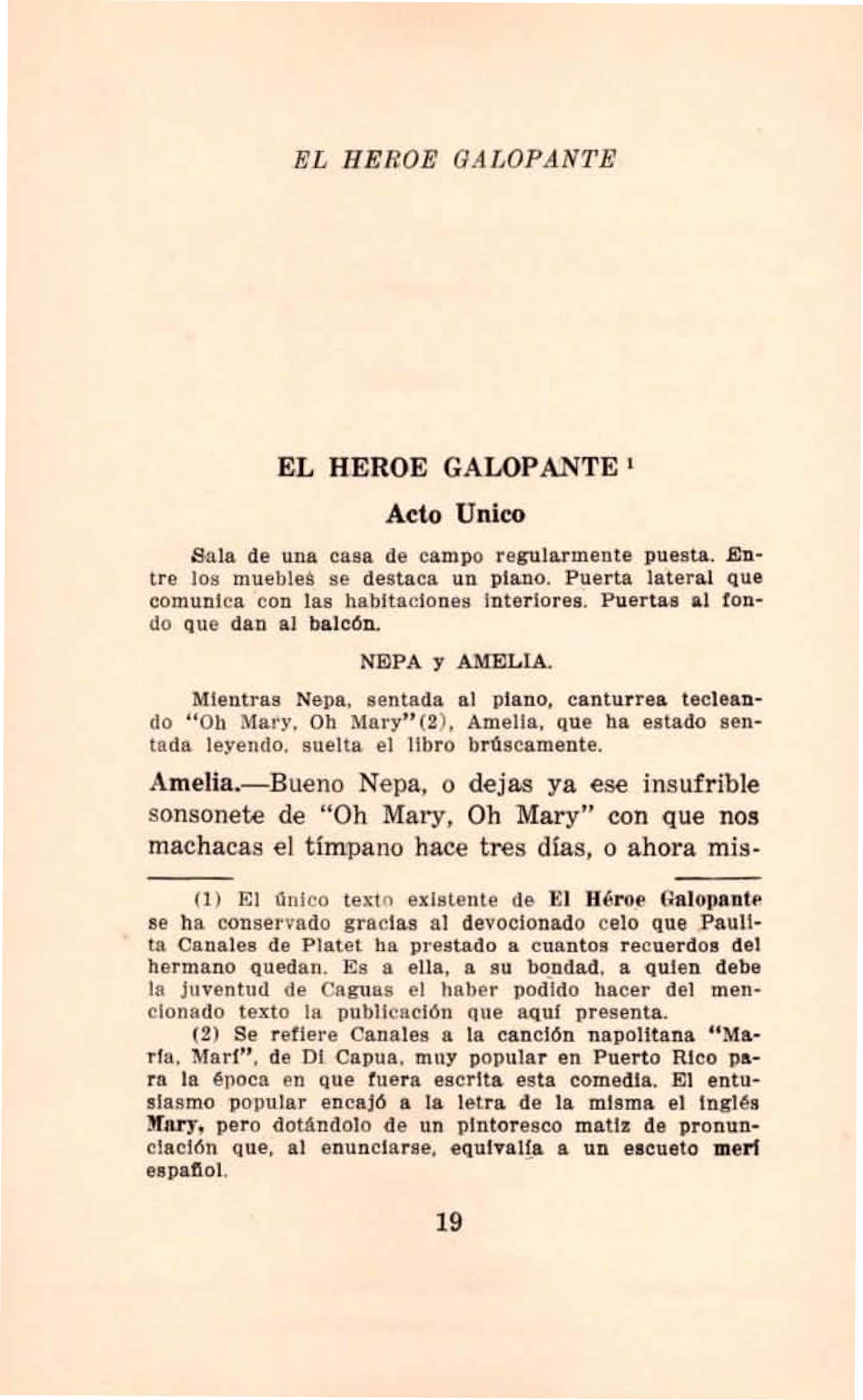 EL HEROE GALOPANTE

EL HEROE GALOPANTE $^1$

Acto Unico

Sala de una casa de campo regularmente puesta. Entre los muebles se destaca un piano. Puerta lateral que comunica con las habitaciones interiores. Puertas al fondo que dan al balcón.

NEPA y AMELIA.

Mientras Nepa, sentada al piano, canturrea tecleando "Oh Mary, Oh Mary"(2), Amelia, que ha estado sentada leyendo, suelta el libro brúscamente.

Amelia.—Bueno Nepa, o dejas ya ese insufrible sonsonete de "Oh Mary, Oh Mary" con que nos machacas el tímpano hace tres días, o ahora mis-

(1) El único texto existente de El Héroe Galopante se ha conservado gracias al devocionado celo que Paulita Canales de Platet ha prestado a cuantos recuerdos del hermano quedan. Es a ella, a su bondad, a quien debe la juventud de Caguas el haber podido hacer del mencionado texto la publicación que aquí presenta.

(2) Se refiere Canales a la canción napolitana "María, Marí", de Di Capua, muy popular en Puerto Rico para la época en que fuera escrita esta comedia. El entusiasmo popular encajó a la letra de la misma el inglés Mary, pero dotándolo de un pintoresco matiz de pronunciación que, al enunciarse, equivalía a un escueto merí español.

19